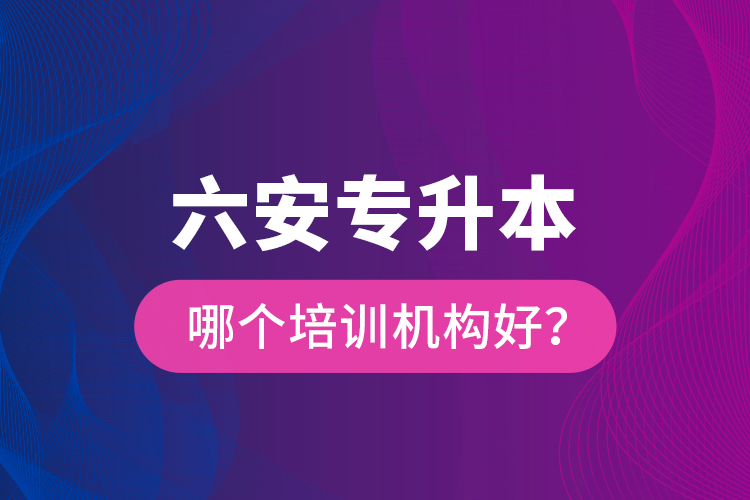 六安专升本

哪个培训机构好?